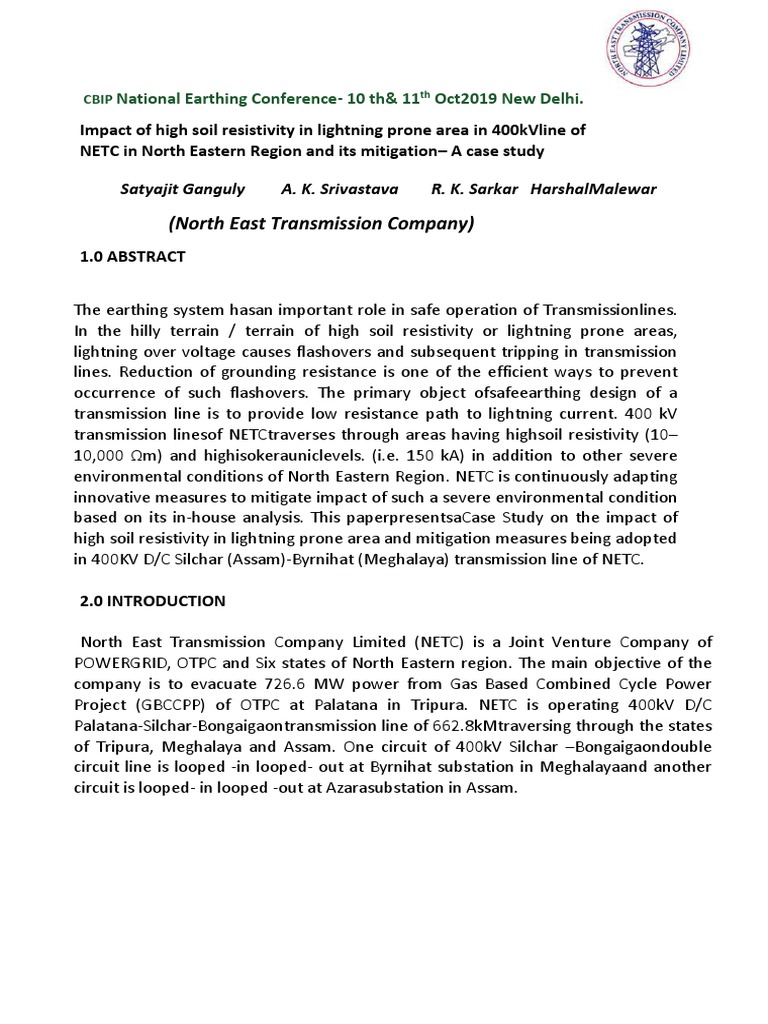 NORTH EAST TRANSMISSION COMPANY LIMITED

CBIP National Earthing Conference- 10 th& 11$^{th}$ Oct2019 New Delhi.

Impact of high soil resistivity in lightning prone area in 400kVline of NETC in North Eastern Region and its mitigation– A case study

Satyajit Ganguly A. K. Srivastava R. K. Sarkar HarshalMalewar

(North East Transmission Company)

1.0 ABSTRACT

The earthing system hasan important role in safe operation of Transmissionlines. In the hilly terrain / terrain of high soil resistivity or lightning prone areas, lightning over voltage causes flashovers and subsequent tripping in transmission lines. Reduction of grounding resistance is one of the efficient ways to prevent occurrence of such flashovers. The primary object ofsafeearthing design of a transmission line is to provide low resistance path to lightning current. 400 kV transmission linesof NETCtraverses through areas having highsoil resistivity (10–10,000 Ωm) and highisokerauniclevels. (i.e. 150 kA) in addition to other severe environmental conditions of North Eastern Region. NETC is continuously adapting innovative measures to mitigate impact of such a severe environmental condition based on its in-house analysis. This paperpresentsaCase Study on the impact of high soil resistivity in lightning prone area and mitigation measures being adopted in 400KV D/C Silchar (Assam)-Byrnihat (Meghalaya) transmission line of NETC.

2.0 INTRODUCTION

North East Transmission Company Limited (NETC) is a Joint Venture Company of POWERGRID, OTPC and Six states of North Eastern region. The main objective of the company is to evacuate 726.6 MW power from Gas Based Combined Cycle Power Project (GBCCPP) of OTPC at Palatana in Tripura. NETC is operating 400kV D/C Palatana-Silchar-Bongaigaontransmission line of 662.8kMtraversing through the states of Tripura, Meghalaya and Assam. One circuit of 400kV Silchar –Bongaigaondouble circuit line is looped -in looped- out at Byrnihat substation in Meghalayaand another circuit is looped- in looped -out at Azarasubstation in Assam.